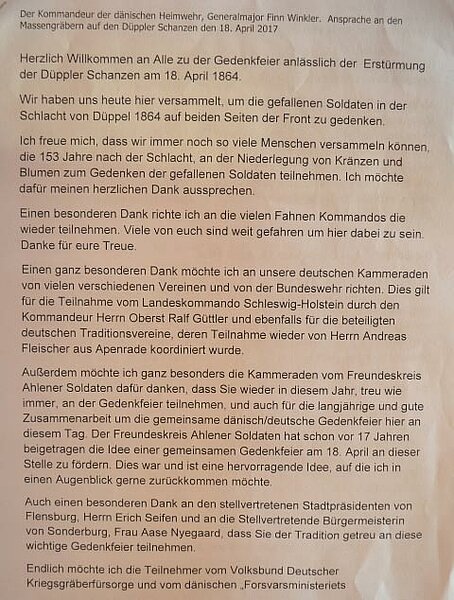 Der Kommandeur der dänischen Heimwehr, Generalmajor Finn Winkler. Ansprache an den Massengräbern auf den Düppler Schanzen den 18. April 2017

Herzlich Willkommen an Alle zu der Gedenkfeier anlässlich der Erstürmung der Düppler Schanzen am 18. April 1864.

Wir haben uns heute hier versammelt, um die gefallenen Soldaten in der Schlacht von Düppel 1864 auf beiden Seiten der Front zu gedenken.

Ich freue mich, dass wir immer noch so viele Menschen versammeln können, die 153 Jahre nach der Schlacht, an der Niederlegung von Kränzen und Blumen zum Gedenken der gefallenen Soldaten teilnehmen. Ich möchte dafür meinen herzlichen Dank aussprechen.

Einen besonderen Dank richte ich an die vielen Fahnen Kommandos die wieder teilnehmen. Viele von euch sind weit gefahren um hier dabei zu sein. Danke für eure Treue.

Einen ganz besonderen Dank möchte ich an unsere deutschen Kammeraden von vielen verschiedenen Vereinen und von der Bundeswehr richten. Dies gilt für die Teilnahme vom Landeskommando Schleswig-Holstein durch den Kommandeur Herrn Oberst Ralf Güttler und ebenfalls für die beteiligten deutschen Traditionsvereine, deren Teilnahme wieder von Herrn Andreas Fleischer aus Apenrade koordiniert wurde.

Außerdem möchte ich ganz besonders die Kammeraden vom Freundeskreis Ahlener Soldaten dafür danken, dass Sie wieder in diesem Jahr, treu wie immer, an der Gedenkfeier teilnehmen, und auch für die langjährige und gute Zusammenarbeit um die gemeinsame dänisch/deutsche Gedenkfeier hier an diesem Tag. Der Freundeskreis Ahlener Soldaten hat schon vor 17 Jahren beigetragen die Idee einer gemeinsamen Gedenkfeier am 18. April an dieser Stelle zu fördern. Dies war und ist eine hervorragende Idee, auf die ich in einen Augenblick gerne zurückkommen möchte.

Auch einen besonderen Dank an den stellvertretenen Stadtpräsidenten von Flensburg, Herrn Erich Seifen und an die Stellvertretende Bürgermeisterin von Sonderburg, Frau Aase Nyegaard, dass Sie der Tradition getreu an diese wichtige Gedenkfeier teilnehmen.

Endlich möchte ich die Teilnehmer vom Volksbund Deutscher Kriegsgräberfürsorge und vom dänischen „Forsvarsministeriets